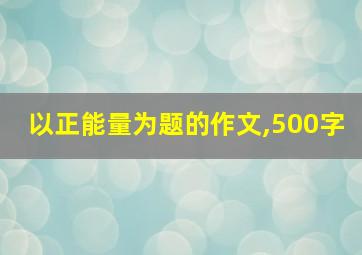 以正能量为题的作文,500字